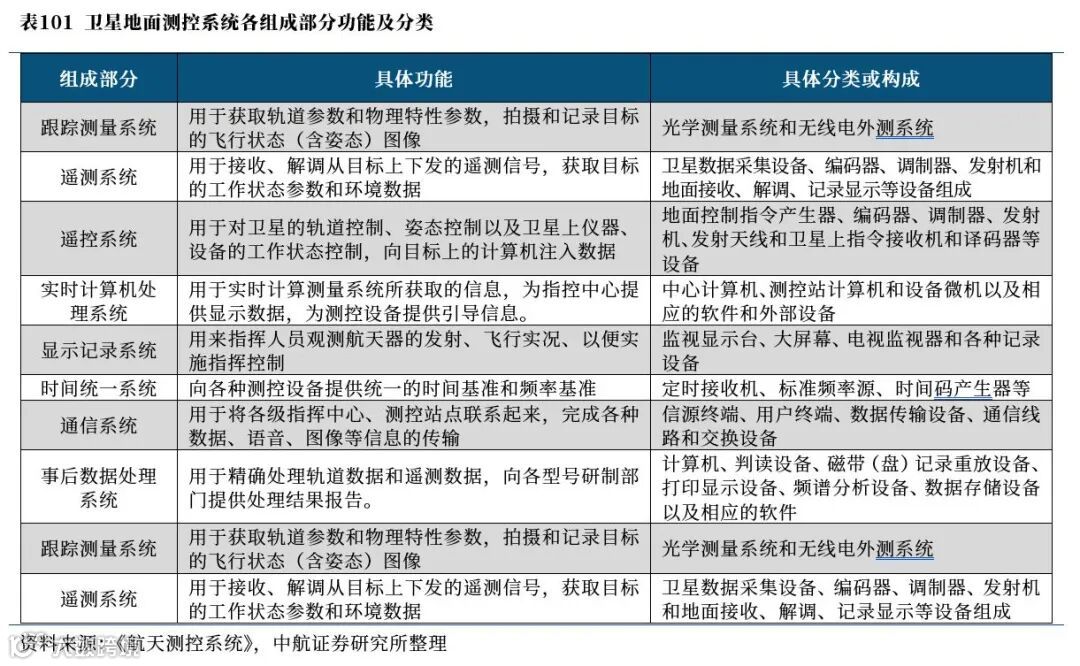 表101 卫星地面测控系统各组成部分功能及分类

| 组成部分 | 具体功能 | 具体分类或构成 |
|---|---|---|
| 跟踪测量系统 | 用于获取轨道参数和物理特性参数，拍摄和记录目标的飞行状态（含姿态）图像 | 光学测量系统和无线电外测系统 |
| 遥测系统 | 用于接收、解调从目标上下发的遥测信号，获取目标的工作状态参数和环境数据 | 卫星数据采集设备、编码器、调制器、发射机和地面接收、解调、记录显示等设备组成 |
| 遥控系统 | 用于对卫星的轨道控制、姿态控制以及卫星上仪器、设备的工作状态控制，向目标上的计算机注入数据 | 地面控制指令产生器、编码器、调制器、发射机、发射天线和卫星上指令接收机和译码器等设备 |
| 实时计算机处理系统 | 用于实时计算测量系统所获取的信息，为指控中心提供显示数据，为测控设备提供引导信息。 | 中心计算机、测控站计算机和设备微机以及相应的软件和外部设备 |
| 显示记录系统 | 用来指挥人员观测航天器的发射、飞行实况、以便实施指挥控制 | 监视显示台、大屏幕、电视监视器和各种记录设备 |
| 时间统一系统 | 向各种测控设备提供统一的时间基准和频率基准 | 定时接收机、标准频率源、时间码产生器等 |
| 通信系统 | 用于将各级指挥中心、测控站点联系起来，完成各种数据、语音、图像等信息的传输 | 信源终端、用户终端、数据传输设备、通信线路和交换设备 |
| 事后数据处理系统 | 用于精确处理轨道数据和遥测数据，向各型号研制部门提供处理结果报告。 | 计算机、判读设备、磁带（盘）记录重放设备、打印显示设备、频谱分析设备、数据存储设备以及相应的软件 |
| 跟踪测量系统 | 用于获取轨道参数和物理特性参数，拍摄和记录目标的飞行状态（含姿态）图像 | 光学测量系统和无线电外测系统 |
| 遥测系统 | 用于接收、解调从目标上下发的遥测信号，获取目标的工作状态参数和环境数据 | 卫星数据采集设备、编码器、调制器、发射机和地面接收、解调、记录显示等设备组成 |

资料来源：《航天测控系统》，中航证券研究所整理